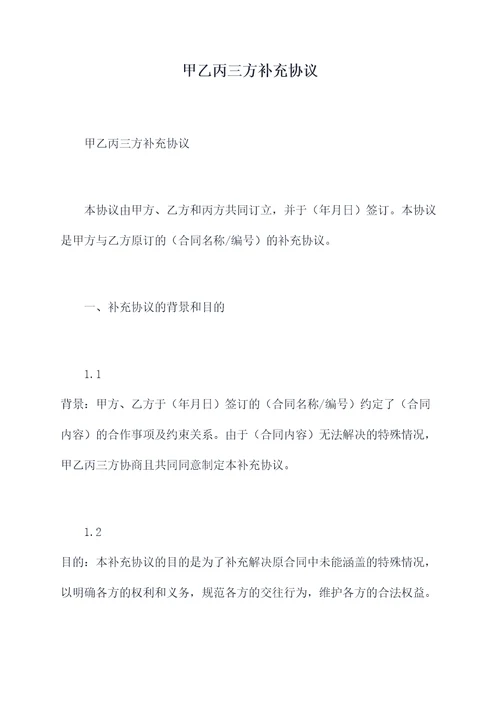 甲乙丙三方补充协议

甲乙丙三方补充协议

本协议由甲方、乙方和丙方共同订立，并于（年月日）签订。本协议是甲方与乙方原订的（合同名称/编号）的补充协议。

一、补充协议的背景和目的

1.1
背景：甲方、乙方于（年月日）签订的（合同名称/编号）约定了（合同内容）的合作事项及约束关系。由于（合同内容）无法解决的特殊情况，甲乙丙三方协商且共同同意制定本补充协议。

1.2
目的：本补充协议的目的是为了补充解决原合同中未能涵盖的特殊情况，以明确各方的权利和义务，规范各方的交往行为，维护各方的合法权益。